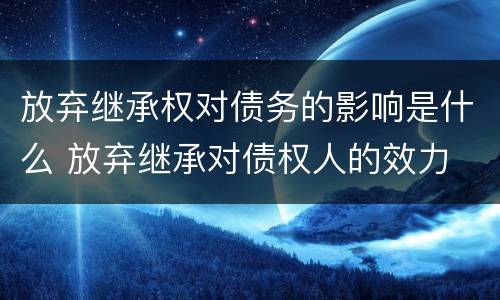 放弃继承权对债务的影响是什么 放弃继承对债权人的效力